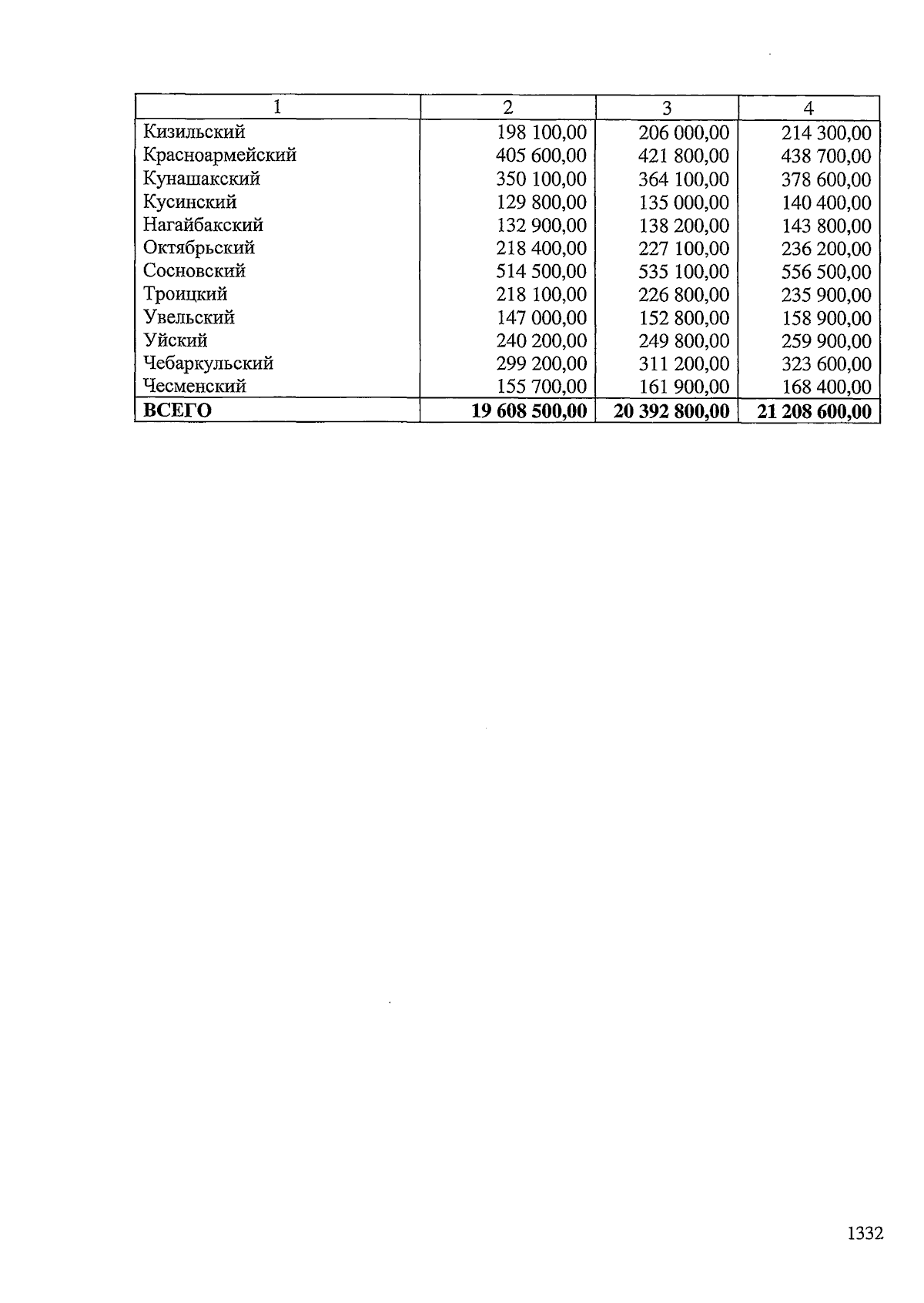 | 1 | 2 | 3 | 4 |
|---|---|---|---|
| Кизильский | 198 100,00 | 206 000,00 | 214 300,00 |
| Красноармейский | 405 600,00 | 421 800,00 | 438 700,00 |
| Кунашакский | 350 100,00 | 364 100,00 | 378 600,00 |
| Кусинский | 129 800,00 | 135 000,00 | 140 400,00 |
| Нагайбакский | 132 900,00 | 138 200,00 | 143 800,00 |
| Октябрьский | 218 400,00 | 227 100,00 | 236 200,00 |
| Сосновский | 514 500,00 | 535 100,00 | 556 500,00 |
| Троицкий | 218 100,00 | 226 800,00 | 235 900,00 |
| Увельский | 147 000,00 | 152 800,00 | 158 900,00 |
| Уйский | 240 200,00 | 249 800,00 | 259 900,00 |
| Чебаркульский | 299 200,00 | 311 200,00 | 323 600,00 |
| Чесменский | 155 700,00 | 161 900,00 | 168 400,00 |
| **ВСЕГО** | **19 608 500,00** | **20 392 800,00** | **21 208 600,00** |

1332